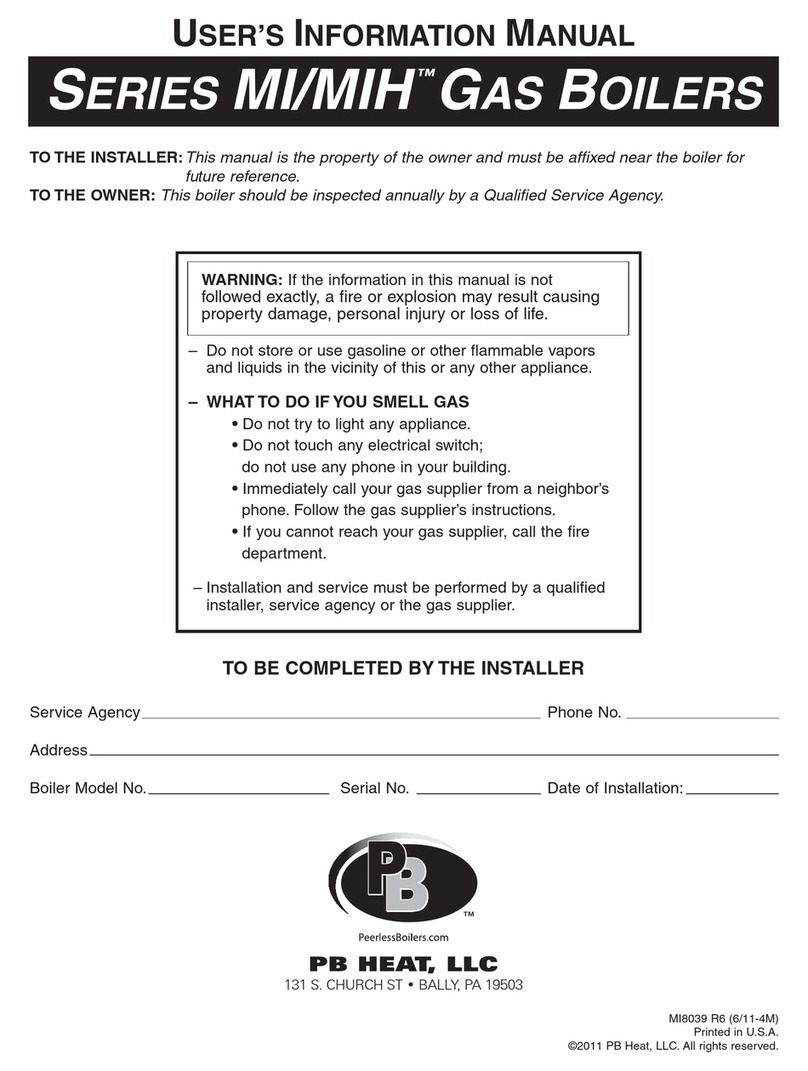 USER'S INFORMATION MANUAL

SERIES MI/MIH™ GAS BOILERS

TO THE INSTALLER: This manual is the property of the owner and must be affixed near the boiler for future reference.
TO THE OWNER: This boiler should be inspected annually by a Qualified Service Agency.

WARNING: If the information in this manual is not followed exactly, a fire or explosion may result causing property damage, personal injury or loss of life.

– Do not store or use gasoline or other flammable vapors and liquids in the vicinity of this or any other appliance.

– WHAT TO DO IF YOU SMELL GAS
• Do not try to light any appliance.
• Do not touch any electrical switch; do not use any phone in your building.
• Immediately call your gas supplier from a neighbor's phone. Follow the gas supplier's instructions.
• If you cannot reach your gas supplier, call the fire department.

– Installation and service must be performed by a qualified installer, service agency or the gas supplier.

TO BE COMPLETED BY THE INSTALLER

Service Agency Phone No.

Address

Boiler Model No. Serial No. Date of Installation:

PB ™

PeerlessBoilers.com

PB HEAT, LLC
131 S. CHURCH ST • BALLY, PA 19503

MI8039 R6 (6/11-4M)
Printed in U.S.A.
©2011 PB Heat, LLC. All rights reserved.